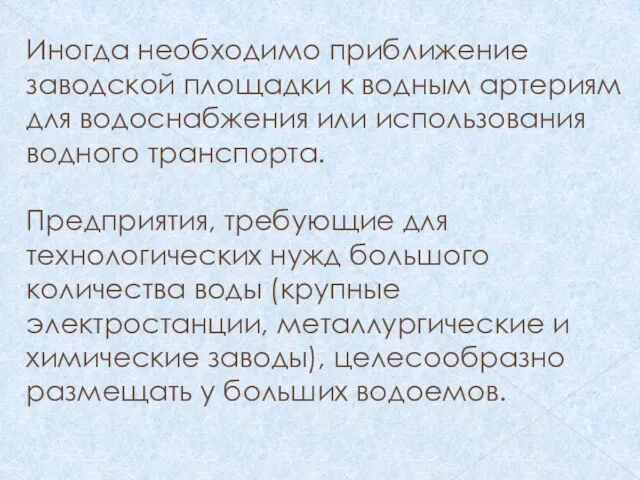 Иногда необходимо приближение заводской площадки к водным артериям для водоснабжения или использования водного транспорта.

Предприятия, требующие для технологических нужд большого количества воды (крупные электростанции, металлургические и химические заводы), целесообразно размещать у больших водоемов.